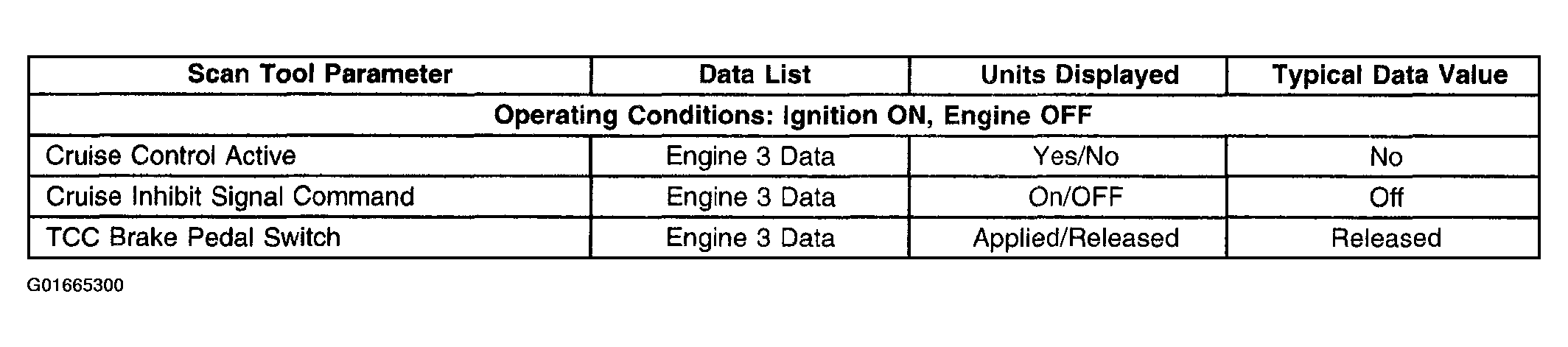 | Scan Tool Parameter | Data List | Units Displayed | Typical Data Value |
|---|---|---|---|
| Operating Conditions: Ignition ON, Engine OFF | | | |
| Cruise Control Active | Engine 3 Data | Yes/No | No |
| Cruise Inhibit Signal Command | Engine 3 Data | On/OFF | Off |
| TCC Brake Pedal Switch | Engine 3 Data | Applied/Released | Released |

G01665300